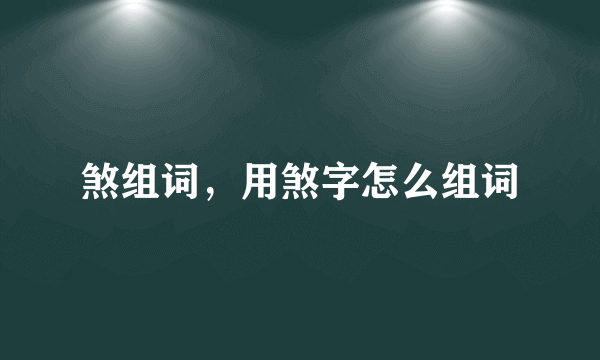 煞组词，用煞字怎么组词